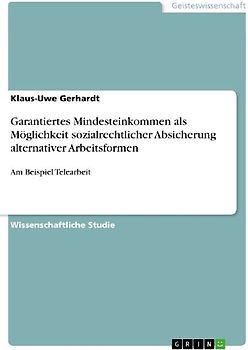 Geisteswissenschaft

Klaus-Uwe Gerhardt

Garantiertes Mindesteinkommen als Möglichkeit sozialrechtlicher Absicherung alternativer Arbeitsformen

Am Beispiel Telearbeit

Wissenschaftliche Studie

GRIN